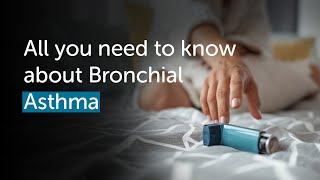 All you need to know about Bronchial Asthma